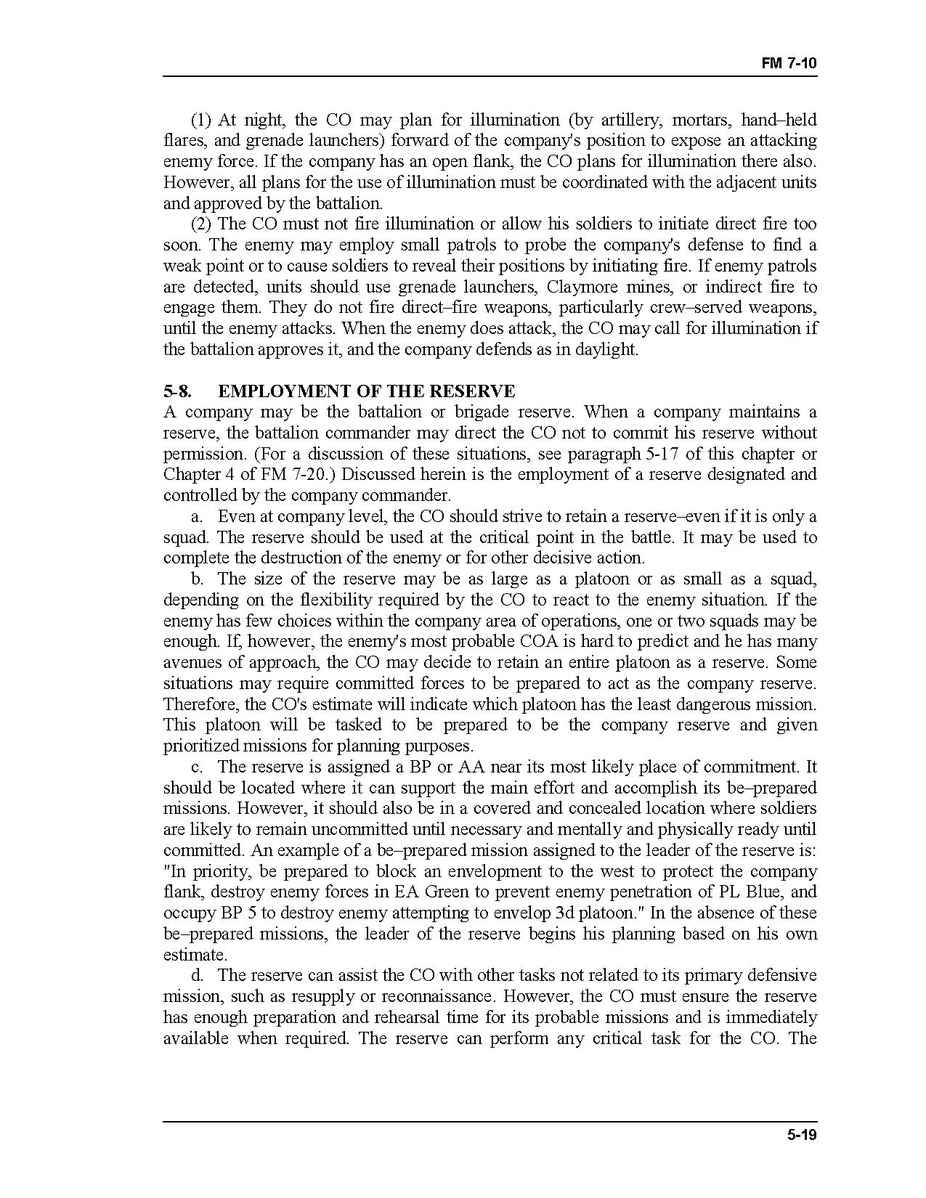 FM 7-10

(1) At night, the CO may plan for illumination (by artillery, mortars, hand–held flares, and grenade launchers) forward of the company's position to expose an attacking enemy force. If the company has an open flank, the CO plans for illumination there also. However, all plans for the use of illumination must be coordinated with the adjacent units and approved by the battalion.

(2) The CO must not fire illumination or allow his soldiers to initiate direct fire too soon. The enemy may employ small patrols to probe the company's defense to find a weak point or to cause soldiers to reveal their positions by initiating fire. If enemy patrols are detected, units should use grenade launchers, Claymore mines, or indirect fire to engage them. They do not fire direct–fire weapons, particularly crew–served weapons, until the enemy attacks. When the enemy does attack, the CO may call for illumination if the battalion approves it, and the company defends as in daylight.

5-8. EMPLOYMENT OF THE RESERVE
A company may be the battalion or brigade reserve. When a company maintains a reserve, the battalion commander may direct the CO not to commit his reserve without permission. (For a discussion of these situations, see paragraph 5-17 of this chapter or Chapter 4 of FM 7-20.) Discussed herein is the employment of a reserve designated and controlled by the company commander.

a. Even at company level, the CO should strive to retain a reserve–even if it is only a squad. The reserve should be used at the critical point in the battle. It may be used to complete the destruction of the enemy or for other decisive action.

b. The size of the reserve may be as large as a platoon or as small as a squad, depending on the flexibility required by the CO to react to the enemy situation. If the enemy has few choices within the company area of operations, one or two squads may be enough. If, however, the enemy's most probable COA is hard to predict and he has many avenues of approach, the CO may decide to retain an entire platoon as a reserve. Some situations may require committed forces to be prepared to act as the company reserve. Therefore, the CO's estimate will indicate which platoon has the least dangerous mission. This platoon will be tasked to be prepared to be the company reserve and given prioritized missions for planning purposes.

c. The reserve is assigned a BP or AA near its most likely place of commitment. It should be located where it can support the main effort and accomplish its be–prepared missions. However, it should also be in a covered and concealed location where soldiers are likely to remain uncommitted until necessary and mentally and physically ready until committed. An example of a be–prepared mission assigned to the leader of the reserve is: "In priority, be prepared to block an envelopment to the west to protect the company flank, destroy enemy forces in EA Green to prevent enemy penetration of PL Blue, and occupy BP 5 to destroy enemy attempting to envelop 3d platoon." In the absence of these be–prepared missions, the leader of the reserve begins his planning based on his own estimate.

d. The reserve can assist the CO with other tasks not related to its primary defensive mission, such as resupply or reconnaissance. However, the CO must ensure the reserve has enough preparation and rehearsal time for its probable missions and is immediately available when required. The reserve can perform any critical task for the CO. The

5-19